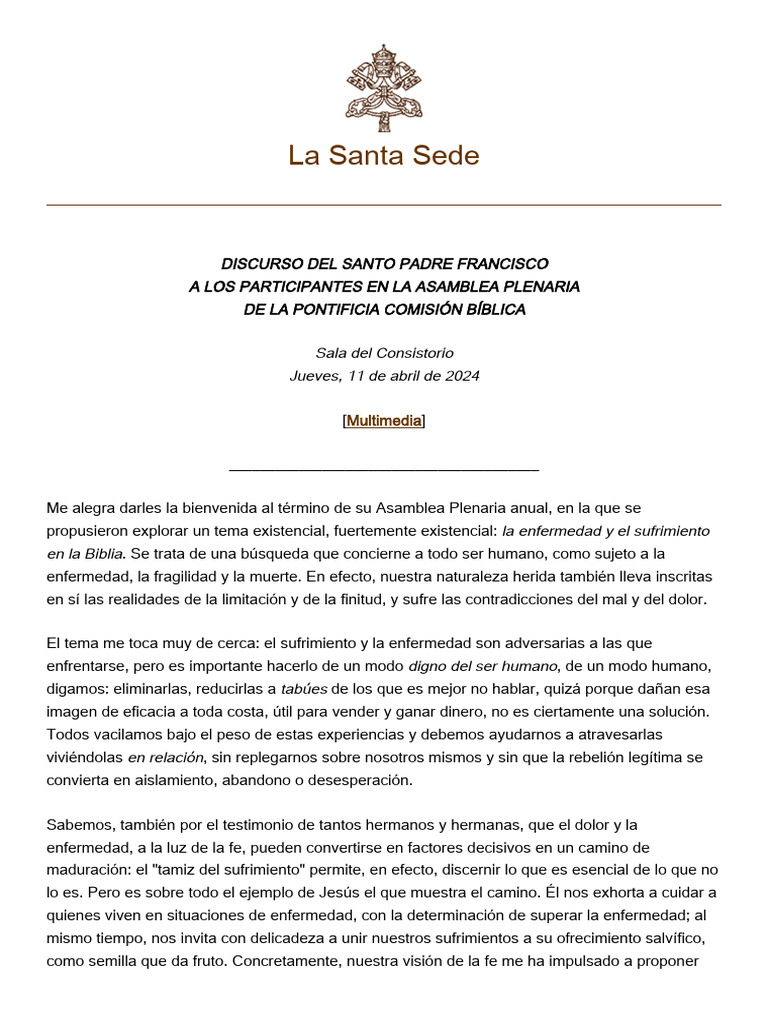 La Santa Sede

DISCURSO DEL SANTO PADRE FRANCISCO
A LOS PARTICIPANTES EN LA ASAMBLEA PLENARIA
DE LA PONTIFICIA COMISIÓN BÍBLICA

Sala del Consistorio
Jueves, 11 de abril de 2024

[Multimedia]

Me alegra darles la bienvenida al término de su Asamblea Plenaria anual, en la que se propusieron explorar un tema existencial, fuertemente existencial: la enfermedad y el sufrimiento en la Biblia. Se trata de una búsqueda que concierne a todo ser humano, como sujeto a la enfermedad, la fragilidad y la muerte. En efecto, nuestra naturaleza herida también lleva inscritas en sí las realidades de la limitación y de la finitud, y sufre las contradicciones del mal y del dolor.

El tema me toca muy de cerca: el sufrimiento y la enfermedad son adversarias a las que enfrentarse, pero es importante hacerlo de un modo digno del ser humano, de un modo humano, digamos: eliminarlas, reducirlas a tabúes de los que es mejor no hablar, quizá porque dañan esa imagen de eficacia a toda costa, útil para vender y ganar dinero, no es ciertamente una solución. Todos vacilamos bajo el peso de estas experiencias y debemos ayudarnos a atravesarlas viviéndolas en relación, sin replegarnos sobre nosotros mismos y sin que la rebelión legítima se convierta en aislamiento, abandono o desesperación.

Sabemos, también por el testimonio de tantos hermanos y hermanas, que el dolor y la enfermedad, a la luz de la fe, pueden convertirse en factores decisivos en un camino de maduración: el "tamiz del sufrimiento" permite, en efecto, discernir lo que es esencial de lo que no lo es. Pero es sobre todo el ejemplo de Jesús el que muestra el camino. Él nos exhorta a cuidar a quienes viven en situaciones de enfermedad, con la determinación de superar la enfermedad; al mismo tiempo, nos invita con delicadeza a unir nuestros sufrimientos a su ofrecimiento salvífico, como semilla que da fruto. Concretamente, nuestra visión de la fe me ha impulsado a proponer